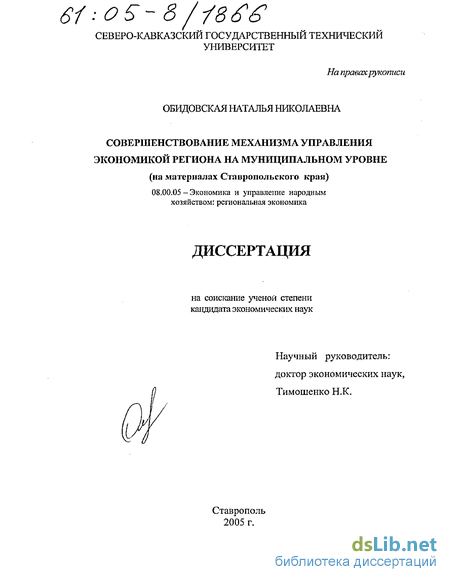 61:05-8/1866

СЕВЕРО-КАВКАЗСКИЙ ГОСУДАРСТВЕННЫЙ ТЕХНИЧЕСКИЙ УНИВЕРСИТЕТ

На правах рукописи

ОБИДОВСКАЯ НАТАЛЬЯ НИКОЛАЕВНА

СОВЕРШЕНСТВОВАНИЕ МЕХАНИЗМА УПРАВЛЕНИЯ ЭКОНОМИКОЙ РЕГИОНА НА МУНИЦИПАЛЬНОМ УРОВНЕ

(на материалах Ставропольского края)

08.00.05 – Экономика и управление народным хозяйством: региональная экономика

ДИССЕРТАЦИЯ

на соискание ученой степени кандидата экономических наук

Научный руководитель:
доктор экономических наук,
Тимошенко Н.К.

Ставрополь
2005 г.

dsLib.net
библиотека диссертаций